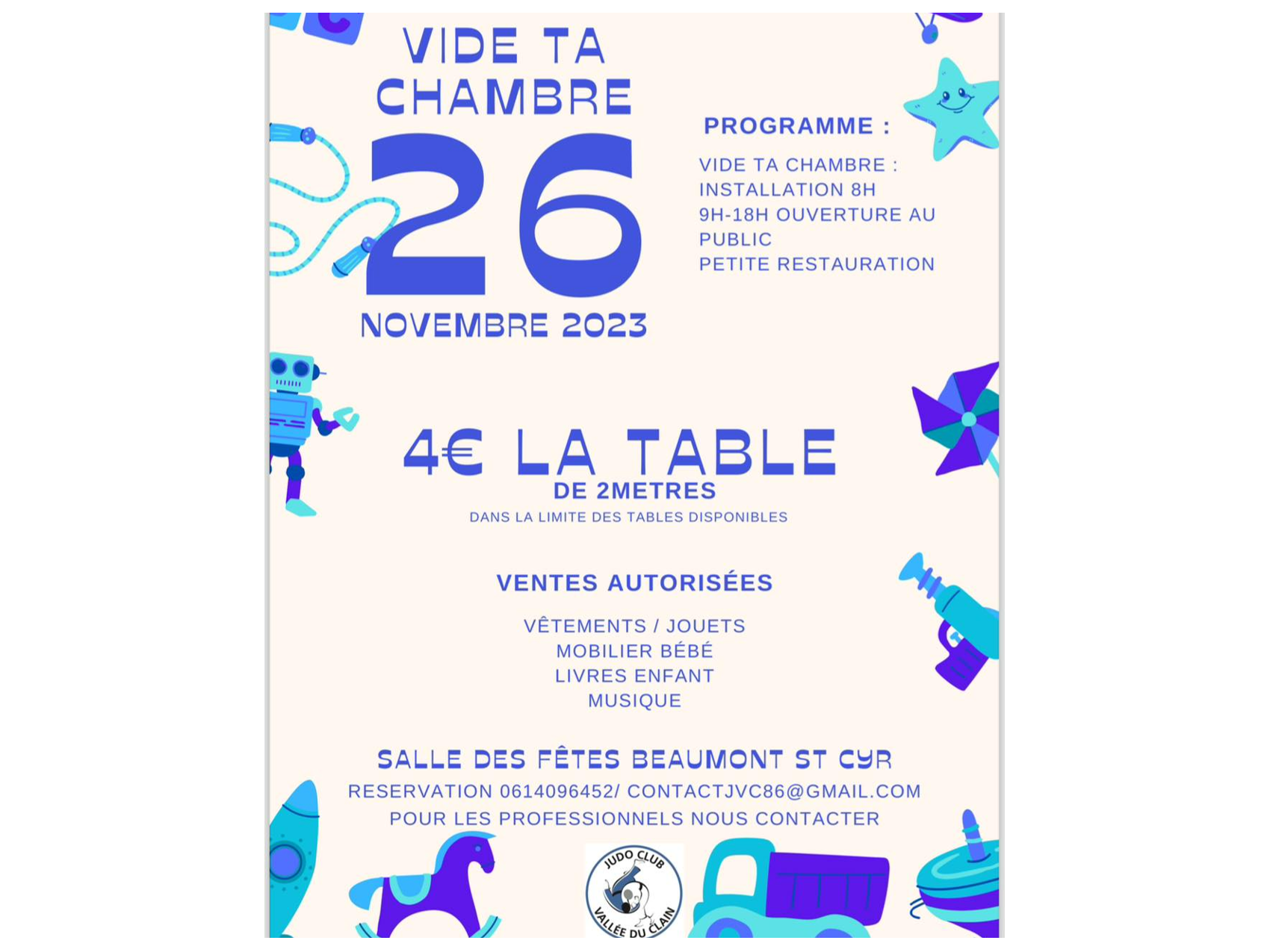 VIDE TA CHAMBRE

26

NOVEMBRE 2023

PROGRAMME :

VIDE TA CHAMBRE :
INSTALLATION 8H
9H-18H OUVERTURE AU PUBLIC
PETITE RESTAURATION

4€ LA TABLE
DE 2METRES
DANS LA LIMITE DES TABLES DISPONIBLES

VENTES AUTORISÉES

VÊTEMENTS / JOUETS
MOBILIER BÉBÉ
LIVRES ENFANT
MUSIQUE

SALLE DES FÊTES BEAUMONT ST CYR
RESERVATION 0614096452/ CONTACTJVC86@GMAIL.COM
POUR LES PROFESSIONNELS NOUS CONTACTER

JUDO CLUB
VALLÉE DU CLAIN